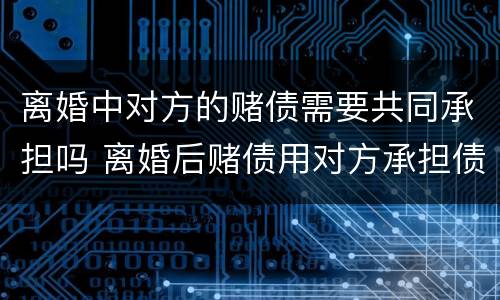 离婚中对方的赌债需要共同承担吗 离婚后赌债用对方承担债